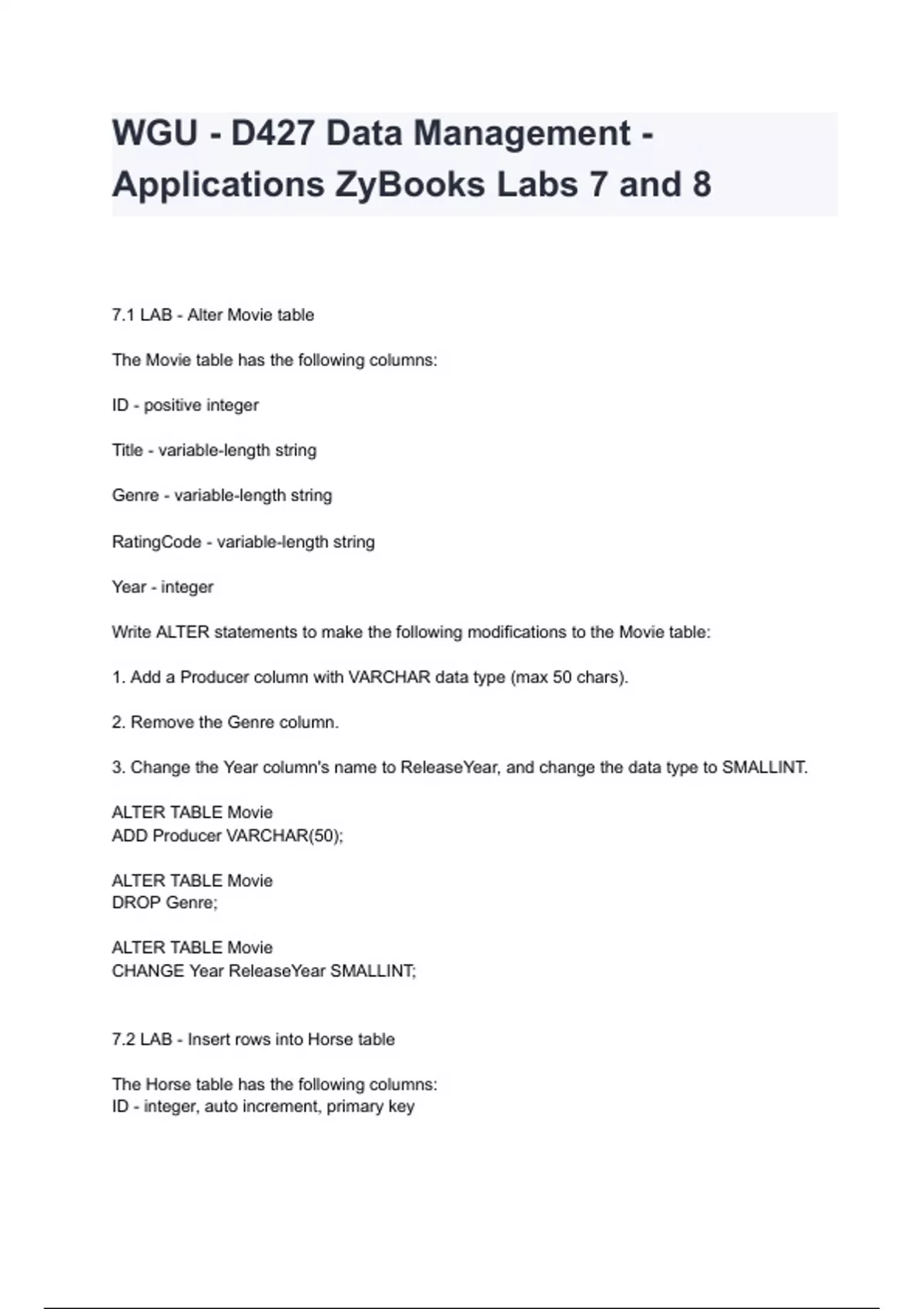 WGU - D427 Data Management - Applications ZyBooks Labs 7 and 8

7.1 LAB - Alter Movie table

The Movie table has the following columns:

ID - positive integer

Title - variable-length string

Genre - variable-length string

RatingCode - variable-length string

Year - integer

Write ALTER statements to make the following modifications to the Movie table:

1. Add a Producer column with VARCHAR data type (max 50 chars).

2. Remove the Genre column.

3. Change the Year column's name to ReleaseYear, and change the data type to SMALLINT.

ALTER TABLE Movie
ADD Producer VARCHAR(50);

ALTER TABLE Movie
DROP Genre;

ALTER TABLE Movie
CHANGE Year ReleaseYear SMALLINT;

7.2 LAB - Insert rows into Horse table

The Horse table has the following columns:
ID - integer, auto increment, primary key